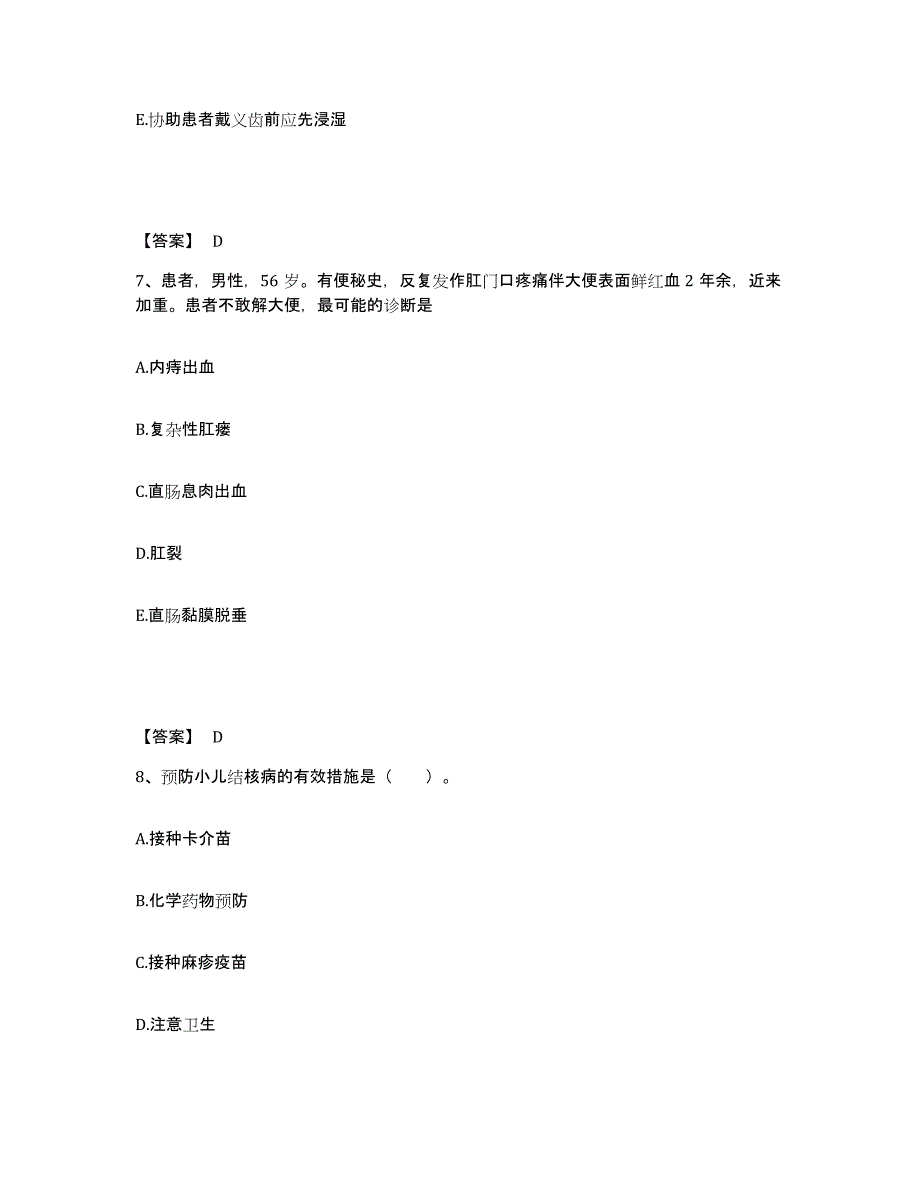 E.协助患者戴义齿前应先浸湿

【答案】 D

7、患者，男性，56 岁。有便秘史，反复发作肛门口疼痛伴大便表面鲜红血 2 年余，近来加重。患者不敢解大便，最可能的诊断是

A.内痔出血

B.复杂性肛瘘

C.直肠息肉出血

D.肛裂

E.直肠黏膜脱垂

【答案】 D

8、预防小儿结核病的有效措施是（　　）。

A.接种卡介苗

B.化学药物预防

C.接种麻疹疫苗

D.注意卫生